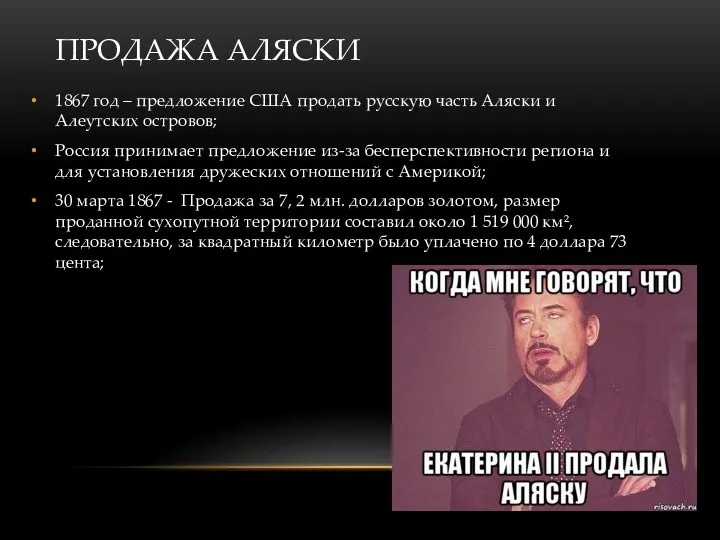 ПРОДАЖА АЛЯСКИ

• 1867 год – предложение США продать русскую часть Аляски и Алеутских островов;

• Россия принимает предложение из-за бесперспективности региона и для установления дружеских отношений с Америкой;

• 30 марта 1867 - Продажа за 7, 2 млн. долларов золотом, размер проданной сухопутной территории составил около 1 519 000 км², следовательно, за квадратный километр было уплачено по 4 доллара 73 цента;

КОГДА МНЕ ГОВОРЯТ, ЧТО

ЕКАТЕРИНА II ПРОДАЛА АЛЯСКУ

risovach.ru